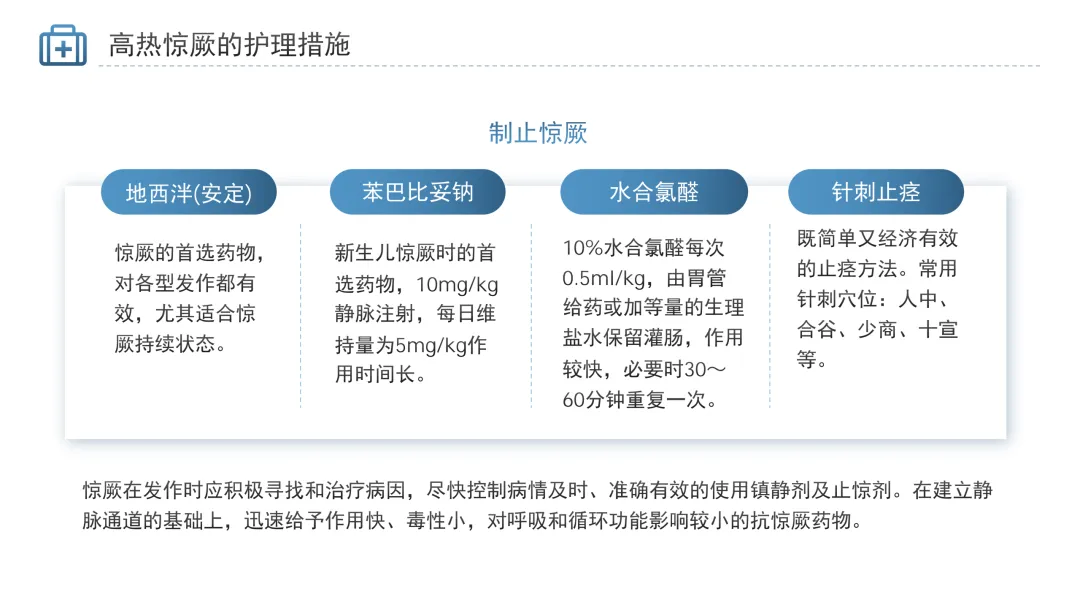 高热惊厥的护理措施

制止惊厥

地西泮(安定)

惊厥的首选药物，对各型发作都有效，尤其适合惊厥持续状态。

苯巴比妥钠

新生儿惊厥时的首选药物，10mg/kg静脉注射，每日维持量为5mg/kg作用时间长。

水合氯醛

10%水合氯醛每次0.5ml/kg，由胃管给药或加等量的生理盐水保留灌肠，作用较快，必要时30～60分钟重复一次。

针刺止痉

既简单又经济有效的止痉方法。常用针刺穴位：人中、合谷、少商、十宣等。

惊厥在发作时应积极寻找和治疗病因，尽快控制病情及时、准确有效的使用镇静剂及止惊剂。在建立静脉通道的基础上，迅速给予作用快、毒性小，对呼吸和循环功能影响较小的抗惊厥药物。